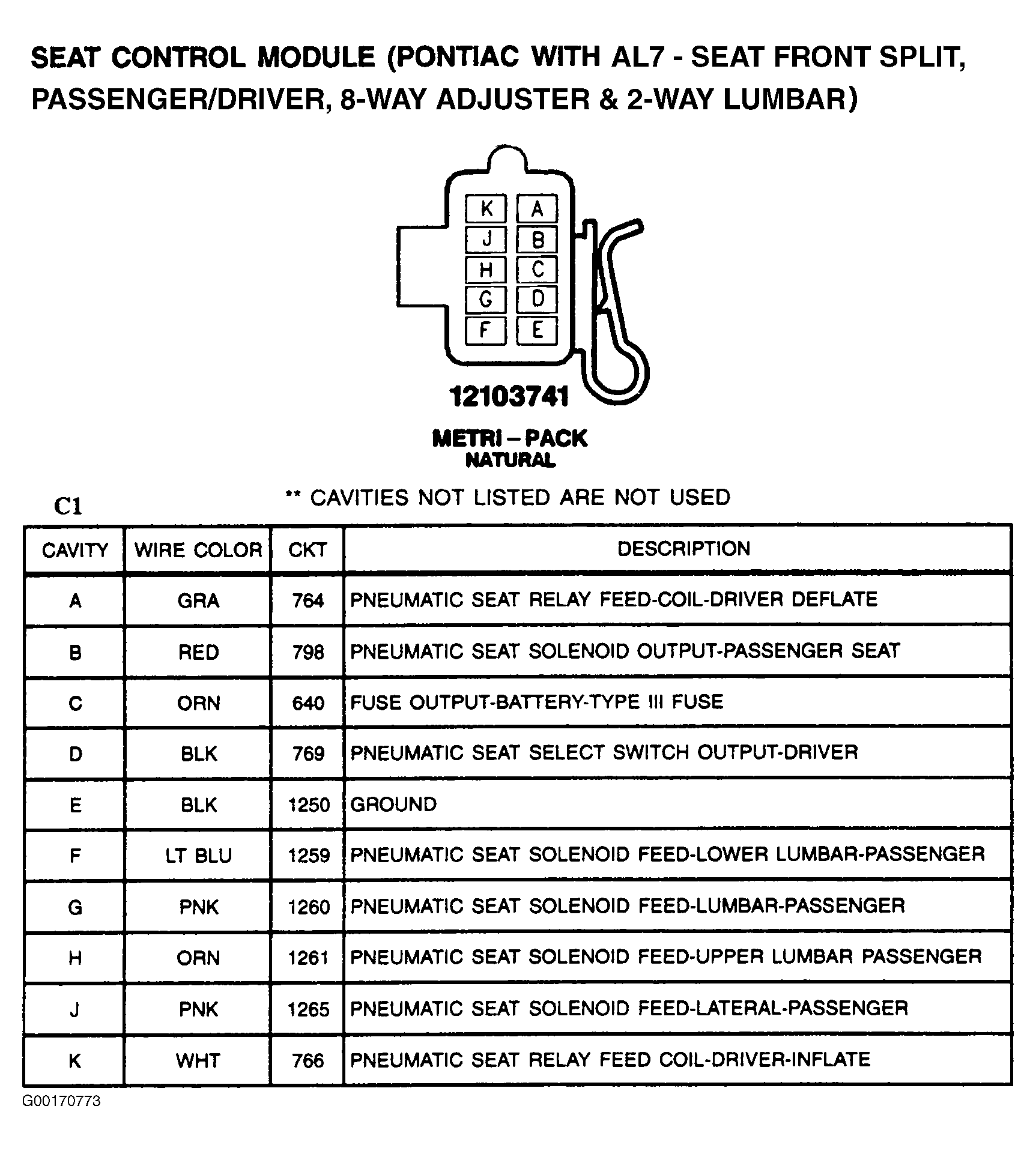 SEAT CONTROL MODULE (PONTIAC WITH AL7 - SEAT FRONT SPLIT, PASSENGER/DRIVER, 8-WAY ADJUSTER & 2-WAY LUMBAR)

K A
J B
H C
G D
F E

12103741

METRI – PACK
NATURAL

** CAVITIES NOT LISTED ARE NOT USED

C1

| CAVITY | WIRE COLOR | CKT | DESCRIPTION |
|---|---|---|---|
| A | GRA | 764 | PNEUMATIC SEAT RELAY FEED-COIL-DRIVER DEFLATE |
| B | RED | 798 | PNEUMATIC SEAT SOLENOID OUTPUT-PASSENGER SEAT |
| C | ORN | 640 | FUSE OUTPUT-BATTERY-TYPE III FUSE |
| D | BLK | 769 | PNEUMATIC SEAT SELECT SWITCH OUTPUT-DRIVER |
| E | BLK | 1250 | GROUND |
| F | LT BLU | 1259 | PNEUMATIC SEAT SOLENOID FEED-LOWER LUMBAR-PASSENGER |
| G | PNK | 1260 | PNEUMATIC SEAT SOLENOID FEED-LUMBAR-PASSENGER |
| H | ORN | 1261 | PNEUMATIC SEAT SOLENOID FEED-UPPER LUMBAR PASSENGER |
| J | PNK | 1265 | PNEUMATIC SEAT SOLENOID FEED-LATERAL-PASSENGER |
| K | WHT | 766 | PNEUMATIC SEAT RELAY FEED COIL-DRIVER-INFLATE |

G00170773